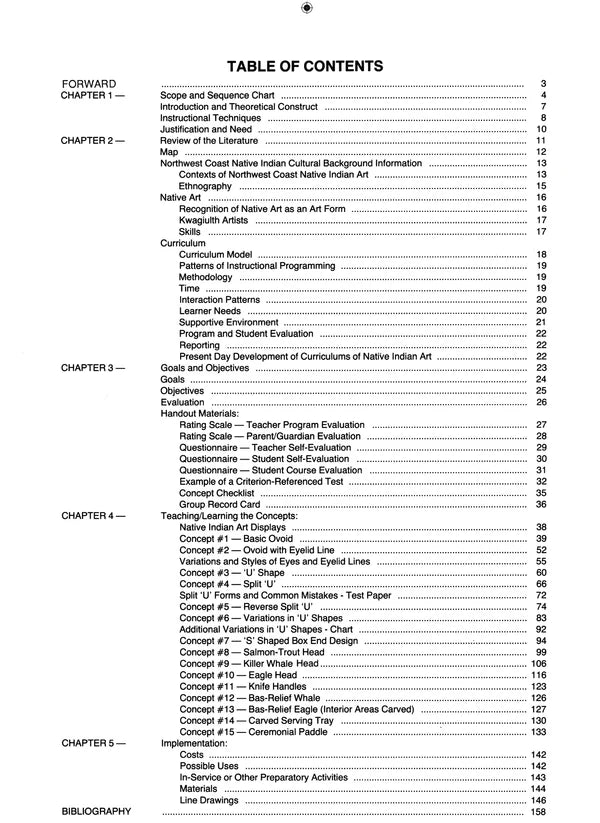 TABLE OF CONTENTS

FORWARD 3
CHAPTER 1 — Scope and Sequence Chart 4
Introduction and Theoretical Construct 7
Instructional Techniques 8
Justification and Need 10
CHAPTER 2 — Review of the Literature 11
Map 12
Northwest Coast Native Indian Cultural Background Information 13
Contexts of Northwest Coast Native Indian Art 13
Ethnography 15
Native Art 16
Recognition of Native Art as an Art Form 16
Kwagiulth Artists 17
Skills 17
Curriculum
Curriculum Model 18
Patterns of Instructional Programming 19
Methodology 19
Time 19
Interaction Patterns 20
Learner Needs 20
Supportive Environment 21
Program and Student Evaluation 22
Reporting 22
Present Day Development of Curriculums of Native Indian Art 22
CHAPTER 3 — Goals and Objectives 23
Goals 24
Objectives 25
Evaluation 26
Handout Materials:
Rating Scale — Teacher Program Evaluation 27
Rating Scale — Parent/Guardian Evaluation 28
Questionnaire — Teacher Self-Evaluation 29
Questionnaire — Student Self-Evaluation 30
Questionnaire — Student Course Evaluation 31
Example of a Criterion-Referenced Test 32
Concept Checklist 35
Group Record Card 36
CHAPTER 4 — Teaching/Learning the Concepts:
Native Indian Art Displays 38
Concept #1 — Basic Ovoid 39
Concept #2 — Ovoid with Eyelid Line 52
Variations and Styles of Eyes and Eyelid Lines 55
Concept #3 — 'U' Shape 60
Concept #4 — Split 'U' 66
Split 'U' Forms and Common Mistakes - Test Paper 72
Concept #5 — Reverse Split 'U' 74
Concept #6 — Variations in 'U' Shapes 83
Additional Variations in 'U' Shapes - Chart 92
Concept #7 — 'S' Shaped Box End Design 94
Concept #8 — Salmon-Trout Head 99
Concept #9 — Killer Whale Head 106
Concept #10 — Eagle Head 116
Concept #11 — Knife Handles 123
Concept #12 — Bas-Relief Whale 126
Concept #13 — Bas-Relief Eagle (Interior Areas Carved) 127
Concept #14 — Carved Serving Tray 130
Concept #15 — Ceremonial Paddle 133
CHAPTER 5 — Implementation:
Costs 142
Possible Uses 142
In-Service or Other Preparatory Activities 143
Materials 144
Line Drawings 146
BIBLIOGRAPHY 158